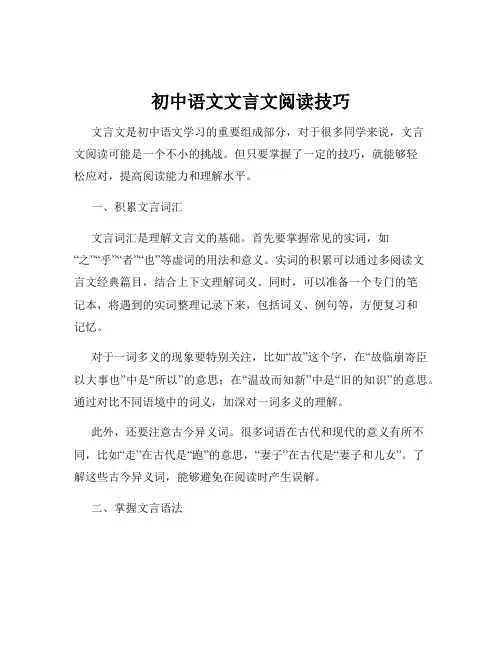 初中语文文言文阅读技巧

文言文是初中语文学习的重要组成部分，对于很多同学来说，文言文阅读可能是一个不小的挑战。但只要掌握了一定的技巧，就能够轻松应对，提高阅读能力和理解水平。

一、积累文言词汇

文言词汇是理解文言文的基础。首先要掌握常见的实词，如“之”“乎”“者”“也”等虚词的用法和意义。实词的积累可以通过多阅读文言文经典篇目，结合上下文理解词义。同时，可以准备一个专门的笔记本，将遇到的实词整理记录下来，包括词义、例句等，方便复习和记忆。

对于一词多义的现象要特别关注，比如“故”这个字，在“故临崩寄臣以大事也”中是“所以”的意思；在“温故而知新”中是“旧的知识”的意思。通过对比不同语境中的词义，加深对一词多义的理解。

此外，还要注意古今异义词。很多词语在古代和现代的意义有所不同，比如“走”在古代是“跑”的意思，“妻子”在古代是“妻子和儿女”。了解这些古今异义词，能够避免在阅读时产生误解。

二、掌握文言语法